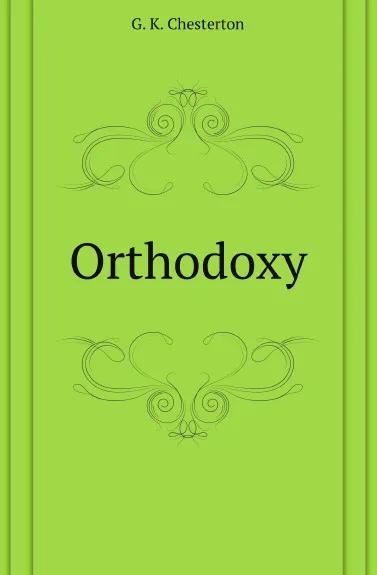 G. K. Chesterton

Orthodoxy